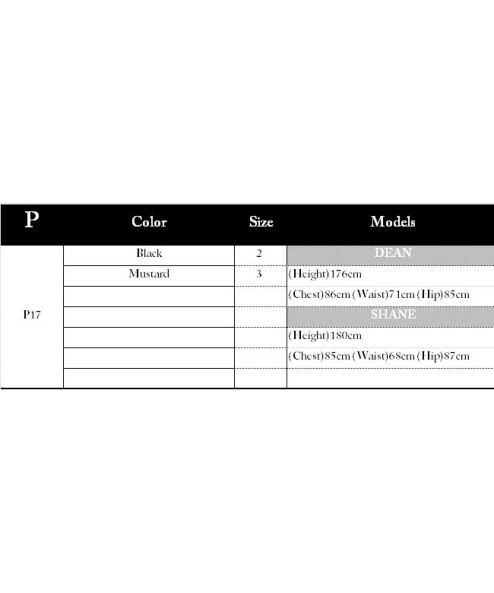 | P | Color | Size | Models |
|---|---|---|---|
| P17 | Black | 2 | DEAN |
| | Mustard | 3 | (Height)176cm |
| | | | (Chest)86cm (Waist)71cm (Hip)85cm |
| | | | SHANE |
| | | | (Height)180cm |
| | | | (Chest)85cm (Waist)68cm (Hip)87cm |
| | | | |